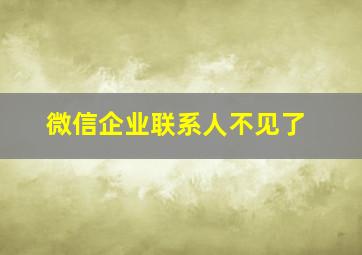 微信企业联系人不见了